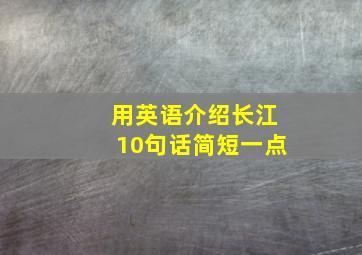 用英语介绍长江
10句话简短一点